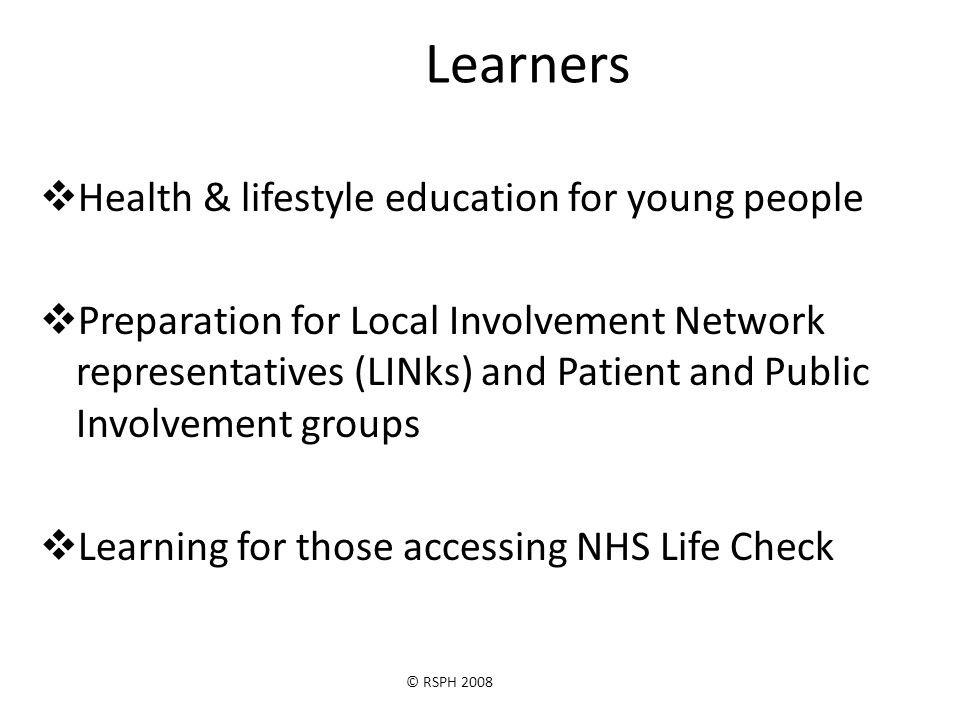 Learners

❖Health & lifestyle education for young people

❖Preparation for Local Involvement Network representatives (LINks) and Patient and Public Involvement groups

❖Learning for those accessing NHS Life Check

© RSPH 2008